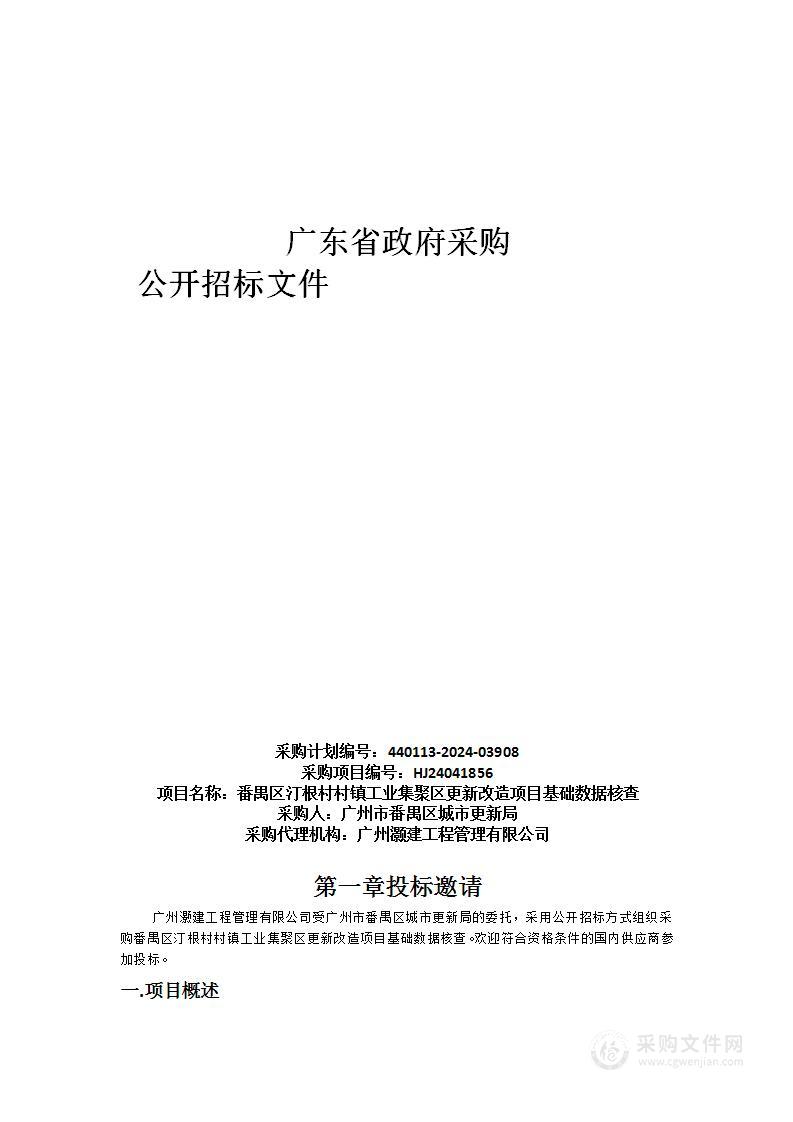 广东省政府采购
公开招标文件

采购计划编号：440113-2024-03908
采购项目编号：HJ24041856
项目名称：番禺区汀根村村镇工业集聚区更新改造项目基础数据核查
采购人：广州市番禺区城市更新局
采购代理机构：广州灏建工程管理有限公司

第一章投标邀请

广州灏建工程管理有限公司受广州市番禺区城市更新局的委托，采用公开招标方式组织采购番禺区汀根村村镇工业集聚区更新改造项目基础数据核查。欢迎符合资格条件的国内供应商参加投标。

一.项目概述

采购文件网
www.cgwenjian.com